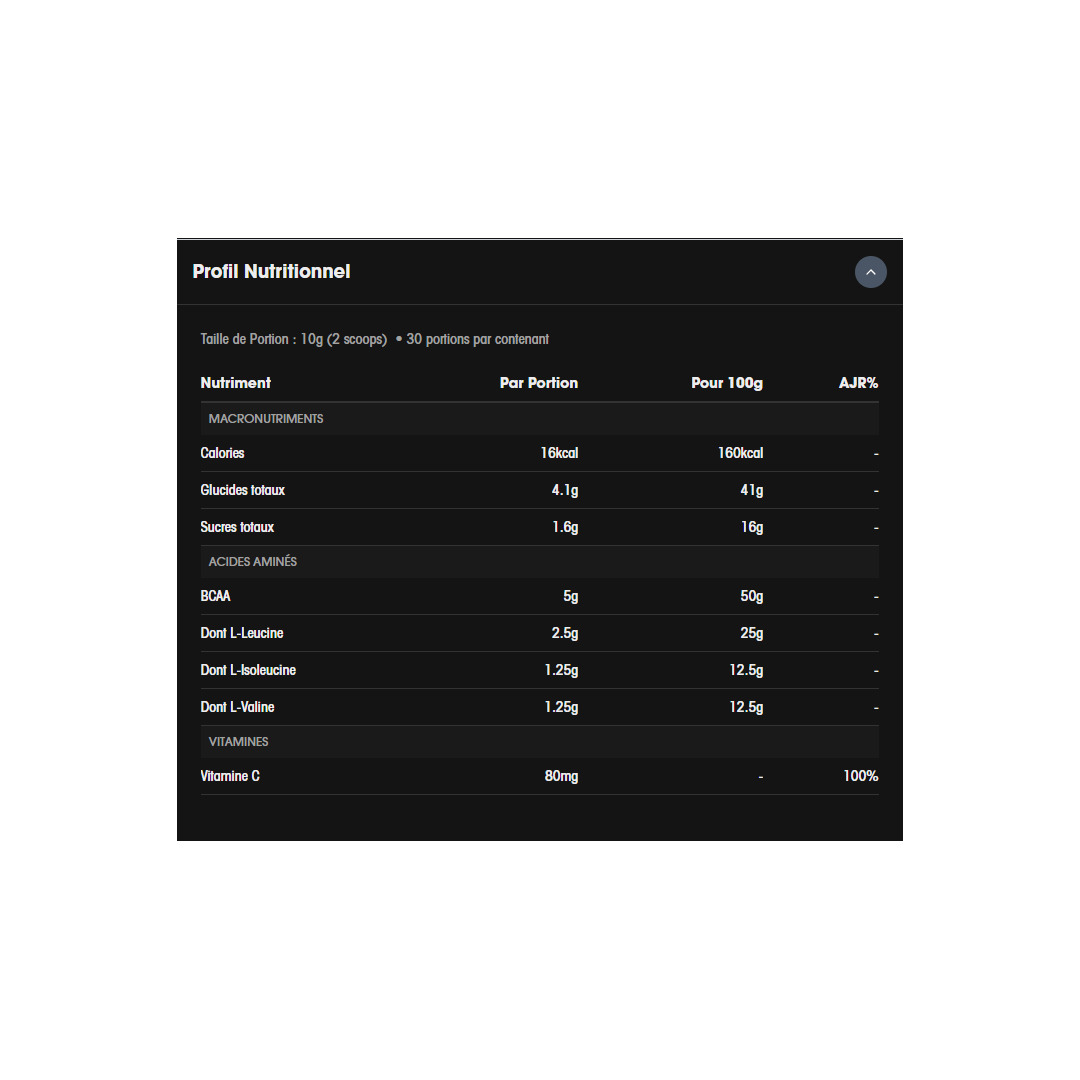 Profil Nutritionnel

Taille de Portion : 10g (2 scoops) • 30 portions par contenant

| Nutriment | Par Portion | Pour 100g | AJR% |
|---|---|---|---|
| MACRONUTRIMENTS | | | |
| Calories | 16kcal | 160kcal | - |
| Glucides totaux | 4.1g | 41g | - |
| Sucres totaux | 1.6g | 16g | - |
| ACIDES AMINÉS | | | |
| BCAA | 5g | 50g | - |
| Dont L-Leucine | 2.5g | 25g | - |
| Dont L-Isoleucine | 1.25g | 12.5g | - |
| Dont L-Valine | 1.25g | 12.5g | - |
| VITAMINES | | | |
| Vitamine C | 80mg | - | 100% |